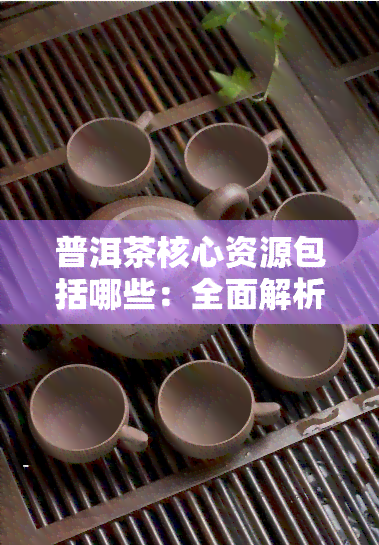 普洱茶核心资源包括哪些：全面解析